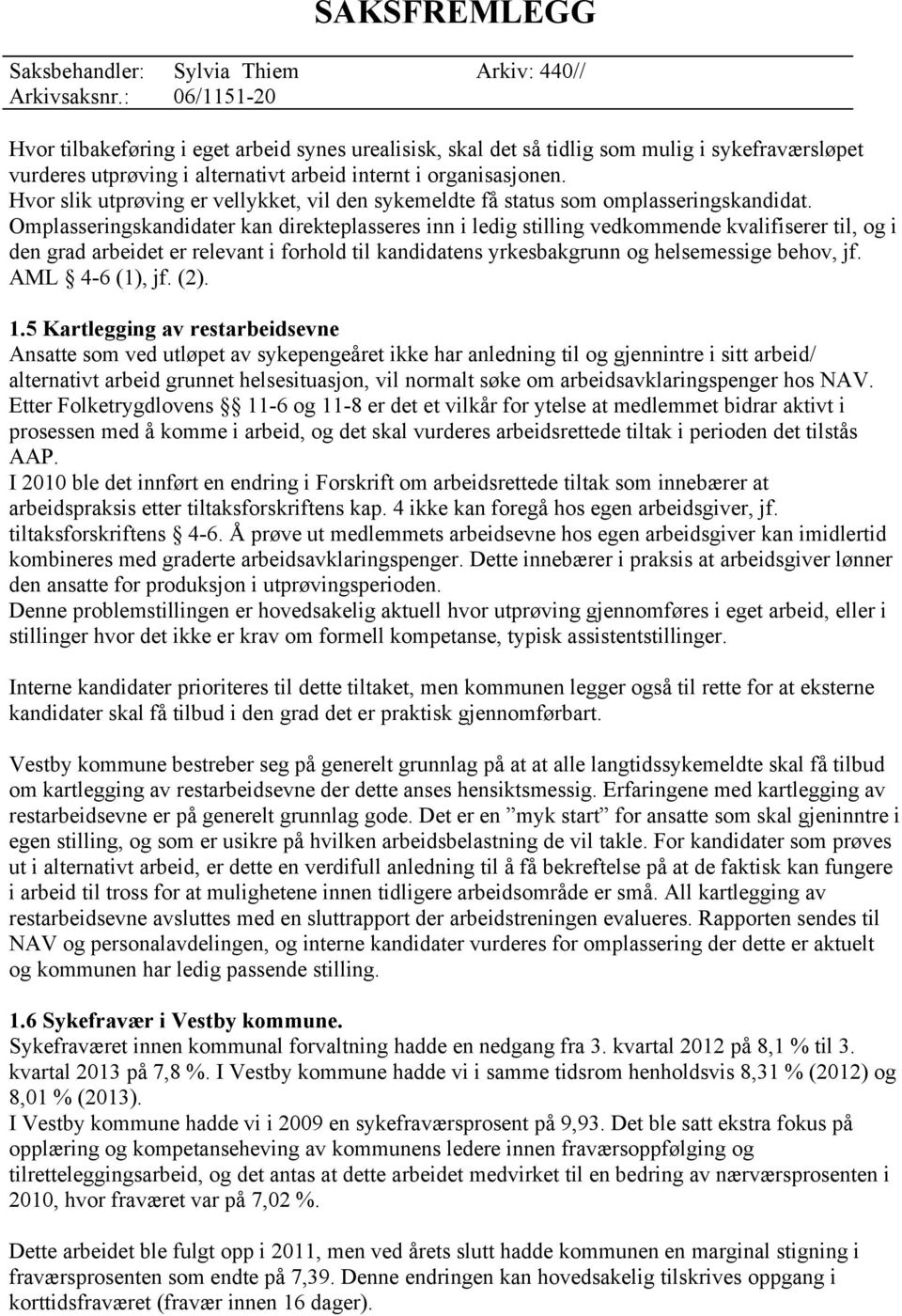 SAKSFREMLEGG

Saksbehandler: Sylvia Thiem Arkiv: 440//
Arkivsaksnr.: 06/1151-20

Hvor tilbakeføring i eget arbeid synes urealisisk, skal det så tidlig som mulig i sykefraværsløpet vurderes utprøving i alternativt arbeid internt i organisasjonen. Hvor slik utprøving er vellykket, vil den sykemeldte få status som omplasseringskandidat. Omplasseringskandidater kan direkteplasseres inn i ledig stilling vedkommende kvalifiserer til, og i den grad arbeidet er relevant i forhold til kandidatens yrkesbakgrunn og helsemessige behov, jf. AML § 4-6 (1), jf. (2).

1.5 Kartlegging av restarbeidsevne
Ansatte som ved utløpet av sykepengeåret ikke har anledning til og gjennintre i sitt arbeid/ alternativt arbeid grunnet helsesituasjon, vil normalt søke om arbeidsavklaringspenger hos NAV. Etter Folketrygdlovens §§ 11-6 og 11-8 er det et vilkår for ytelse at medlemmet bidrar aktivt i prosessen med å komme i arbeid, og det skal vurderes arbeidsrettede tiltak i perioden det tilstås AAP.
I 2010 ble det innført en endring i Forskrift om arbeidsrettede tiltak som innebærer at arbeidspraksis etter tiltaksforskriftens kap. 4 ikke kan foregå hos egen arbeidsgiver, jf. tiltaksforskriftens § 4-6. Å prøve ut medlemmets arbeidsevne hos egen arbeidsgiver kan imidlertid kombineres med graderte arbeidsavklaringspenger. Dette innebærer i praksis at arbeidsgiver lønner den ansatte for produksjon i utprøvingsperioden.
Denne problemstillingen er hovedsakelig aktuell hvor utprøving gjennomføres i eget arbeid, eller i stillinger hvor det ikke er krav om formell kompetanse, typisk assistentstillinger.

Interne kandidater prioriteres til dette tiltaket, men kommunen legger også til rette for at eksterne kandidater skal få tilbud i den grad det er praktisk gjennomførbart.

Vestby kommune bestreber seg på generelt grunnlag på at at alle langtidssykemeldte skal få tilbud om kartlegging av restarbeidsevne der dette anses hensiktsmessig. Erfaringene med kartlegging av restarbeidsevne er på generelt grunnlag gode. Det er en ”myk start” for ansatte som skal gjeninntre i egen stilling, og som er usikre på hvilken arbeidsbelastning de vil takle. For kandidater som prøves ut i alternativt arbeid, er dette en verdifull anledning til å få bekreftelse på at de faktisk kan fungere i arbeid til tross for at mulighetene innen tidligere arbeidsområde er små. All kartlegging av restarbeidsevne avsluttes med en sluttrapport der arbeidstreningen evalueres. Rapporten sendes til NAV og personalavdelingen, og interne kandidater vurderes for omplassering der dette er aktuelt og kommunen har ledig passende stilling.

1.6 Sykefravær i Vestby kommune.
Sykefraværet innen kommunal forvaltning hadde en nedgang fra 3. kvartal 2012 på 8,1 % til 3. kvartal 2013 på 7,8 %. I Vestby kommune hadde vi i samme tidsrom henholdsvis 8,31 % (2012) og 8,01 % (2013).
I Vestby kommune hadde vi i 2009 en sykefraværsprosent på 9,93. Det ble satt ekstra fokus på opplæring og kompetanseheving av kommunens ledere innen fraværsoppfølging og tilretteleggingsarbeid, og det antas at dette arbeidet medvirket til en bedring av nærværsprosenten i 2010, hvor fraværet var på 7,02 %.

Dette arbeidet ble fulgt opp i 2011, men ved årets slutt hadde kommunen en marginal stigning i fraværsprosenten som endte på 7,39. Denne endringen kan hovedsakelig tilskrives oppgang i korttidsfraværet (fravær innen 16 dager).